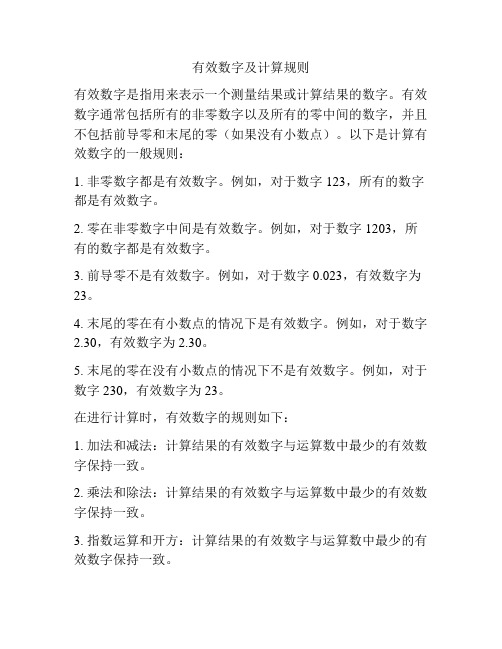 有效数字及计算规则

有效数字是指用来表示一个测量结果或计算结果的数字。有效数字通常包括所有的非零数字以及所有的零中间的数字，并且不包括前导零和末尾的零（如果没有小数点）。以下是计算有效数字的一般规则：

1. 非零数字都是有效数字。例如，对于数字 123，所有的数字都是有效数字。

2. 零在非零数字中间是有效数字。例如，对于数字 1203，所有的数字都是有效数字。

3. 前导零不是有效数字。例如，对于数字 0.023，有效数字为 23。

4. 末尾的零在有小数点的情况下是有效数字。例如，对于数字 2.30，有效数字为 2.30。

5. 末尾的零在没有小数点的情况下不是有效数字。例如，对于数字 230，有效数字为 23。

在进行计算时，有效数字的规则如下：

1. 加法和减法：计算结果的有效数字与运算数中最少的有效数字保持一致。

2. 乘法和除法：计算结果的有效数字与运算数中最少的有效数字保持一致。

3. 指数运算和开方：计算结果的有效数字与运算数中最少的有效数字保持一致。